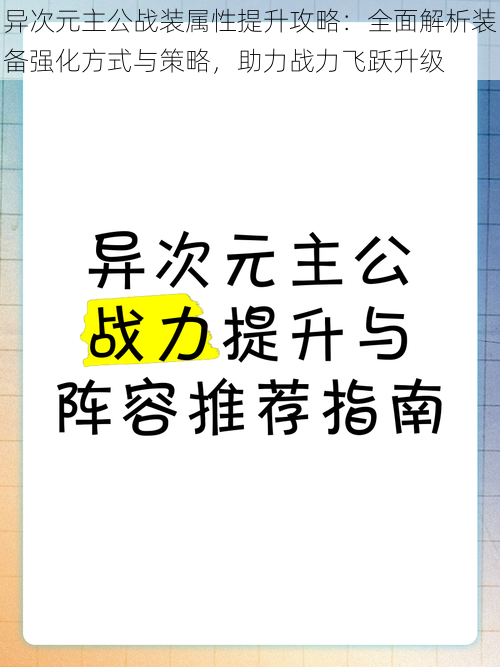 异次元主公战装属性提升攻略：全面解析装备强化方式与策略，助力战力飞跃升级

异次元主公
战力提升与
阵容推荐指南